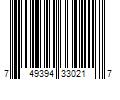 7 49394 33021 7